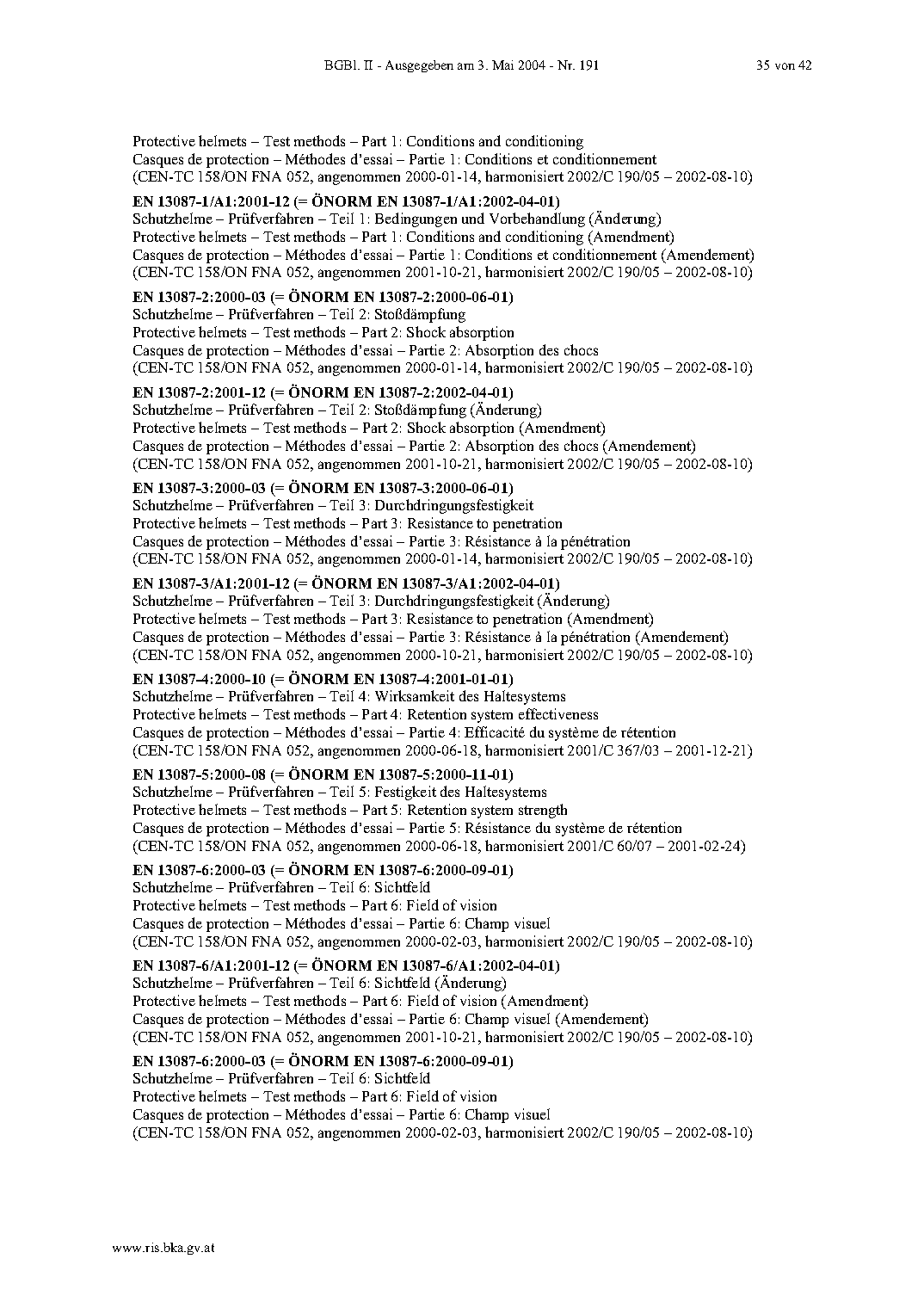 BGBl. II - Ausgegeben am 3. Mai 2004 - Nr. 191 35 von 42

Protective helmets – Test methods – Part 1: Conditions and conditioning
Casques de protection – Méthodes d'essai – Partie 1: Conditions et conditionnement
(CEN-TC 158/ON FNA 052, angenommen 2000-01-14, harmonisiert 2002/C 190/05 – 2002-08-10)

EN 13087-1/A1:2001-12 (= ÖNORM EN 13087-1/A1:2002-04-01)
Schutzhelme – Prüfverfahren – Teil 1: Bedingungen und Vorbehandlung (Änderung)
Protective helmets – Test methods – Part 1: Conditions and conditioning (Amendment)
Casques de protection – Méthodes d'essai – Partie 1: Conditions et conditionnement (Amendement)
(CEN-TC 158/ON FNA 052, angenommen 2001-10-21, harmonisiert 2002/C 190/05 – 2002-08-10)

EN 13087-2:2000-03 (= ÖNORM EN 13087-2:2000-06-01)
Schutzhelme – Prüfverfahren – Teil 2: Stoßdämpfung
Protective helmets – Test methods – Part 2: Shock absorption
Casques de protection – Méthodes d'essai – Partie 2: Absorption des chocs
(CEN-TC 158/ON FNA 052, angenommen 2000-01-14, harmonisiert 2002/C 190/05 – 2002-08-10)

EN 13087-2:2001-12 (= ÖNORM EN 13087-2:2002-04-01)
Schutzhelme – Prüfverfahren – Teil 2: Stoßdämpfung (Änderung)
Protective helmets – Test methods – Part 2: Shock absorption (Amendment)
Casques de protection – Méthodes d'essai – Partie 2: Absorption des chocs (Amendement)
(CEN-TC 158/ON FNA 052, angenommen 2001-10-21, harmonisiert 2002/C 190/05 – 2002-08-10)

EN 13087-3:2000-03 (= ÖNORM EN 13087-3:2000-06-01)
Schutzhelme – Prüfverfahren – Teil 3: Durchdringungsfestigkeit
Protective helmets – Test methods – Part 3: Resistance to penetration
Casques de protection – Méthodes d'essai – Partie 3: Résistance à la pénétration
(CEN-TC 158/ON FNA 052, angenommen 2000-01-14, harmonisiert 2002/C 190/05 – 2002-08-10)

EN 13087-3/A1:2001-12 (= ÖNORM EN 13087-3/A1:2002-04-01)
Schutzhelme – Prüfverfahren – Teil 3: Durchdringungsfestigkeit (Änderung)
Protective helmets – Test methods – Part 3: Resistance to penetration (Amendment)
Casques de protection – Méthodes d'essai – Partie 3: Résistance à la pénétration (Amendement)
(CEN-TC 158/ON FNA 052, angenommen 2000-10-21, harmonisiert 2002/C 190/05 – 2002-08-10)

EN 13087-4:2000-10 (= ÖNORM EN 13087-4:2001-01-01)
Schutzhelme – Prüfverfahren – Teil 4: Wirksamkeit des Haltesystems
Protective helmets – Test methods – Part 4: Retention system effectiveness
Casques de protection – Méthodes d'essai – Partie 4: Efficacité du système de rétention
(CEN-TC 158/ON FNA 052, angenommen 2000-06-18, harmonisiert 2001/C 367/03 – 2001-12-21)

EN 13087-5:2000-08 (= ÖNORM EN 13087-5:2000-11-01)
Schutzhelme – Prüfverfahren – Teil 5: Festigkeit des Haltesystems
Protective helmets – Test methods – Part 5: Retention system strength
Casques de protection – Méthodes d'essai – Partie 5: Résistance du système de rétention
(CEN-TC 158/ON FNA 052, angenommen 2000-06-18, harmonisiert 2001/C 60/07 – 2001-02-24)

EN 13087-6:2000-03 (= ÖNORM EN 13087-6:2000-09-01)
Schutzhelme – Prüfverfahren – Teil 6: Sichtfeld
Protective helmets – Test methods – Part 6: Field of vision
Casques de protection – Méthodes d'essai – Partie 6: Champ visuel
(CEN-TC 158/ON FNA 052, angenommen 2000-02-03, harmonisiert 2002/C 190/05 – 2002-08-10)

EN 13087-6/A1:2001-12 (= ÖNORM EN 13087-6/A1:2002-04-01)
Schutzhelme – Prüfverfahren – Teil 6: Sichtfeld (Änderung)
Protective helmets – Test methods – Part 6: Field of vision (Amendment)
Casques de protection – Méthodes d'essai – Partie 6: Champ visuel (Amendement)
(CEN-TC 158/ON FNA 052, angenommen 2001-10-21, harmonisiert 2002/C 190/05 – 2002-08-10)

EN 13087-6:2000-03 (= ÖNORM EN 13087-6:2000-09-01)
Schutzhelme – Prüfverfahren – Teil 6: Sichtfeld
Protective helmets – Test methods – Part 6: Field of vision
Casques de protection – Méthodes d'essai – Partie 6: Champ visuel
(CEN-TC 158/ON FNA 052, angenommen 2000-02-03, harmonisiert 2002/C 190/05 – 2002-08-10)

www.ris.bka.gv.at